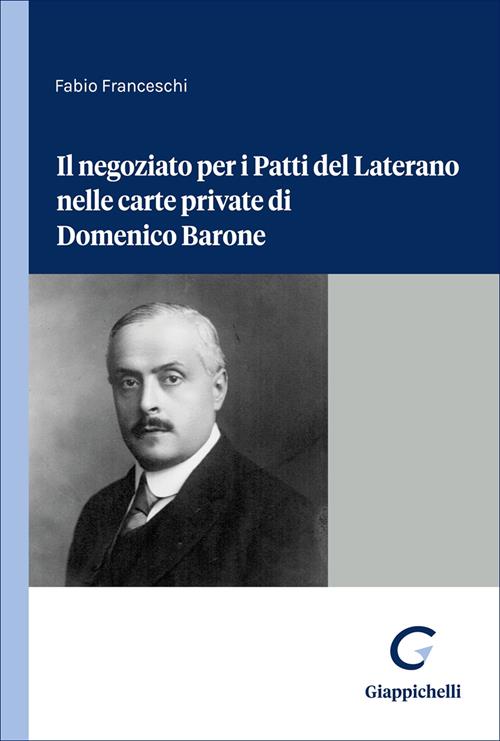 Fabio Franceschi

Il negoziato per i Patti del Laterano nelle carte private di Domenico Barone

Giappichelli